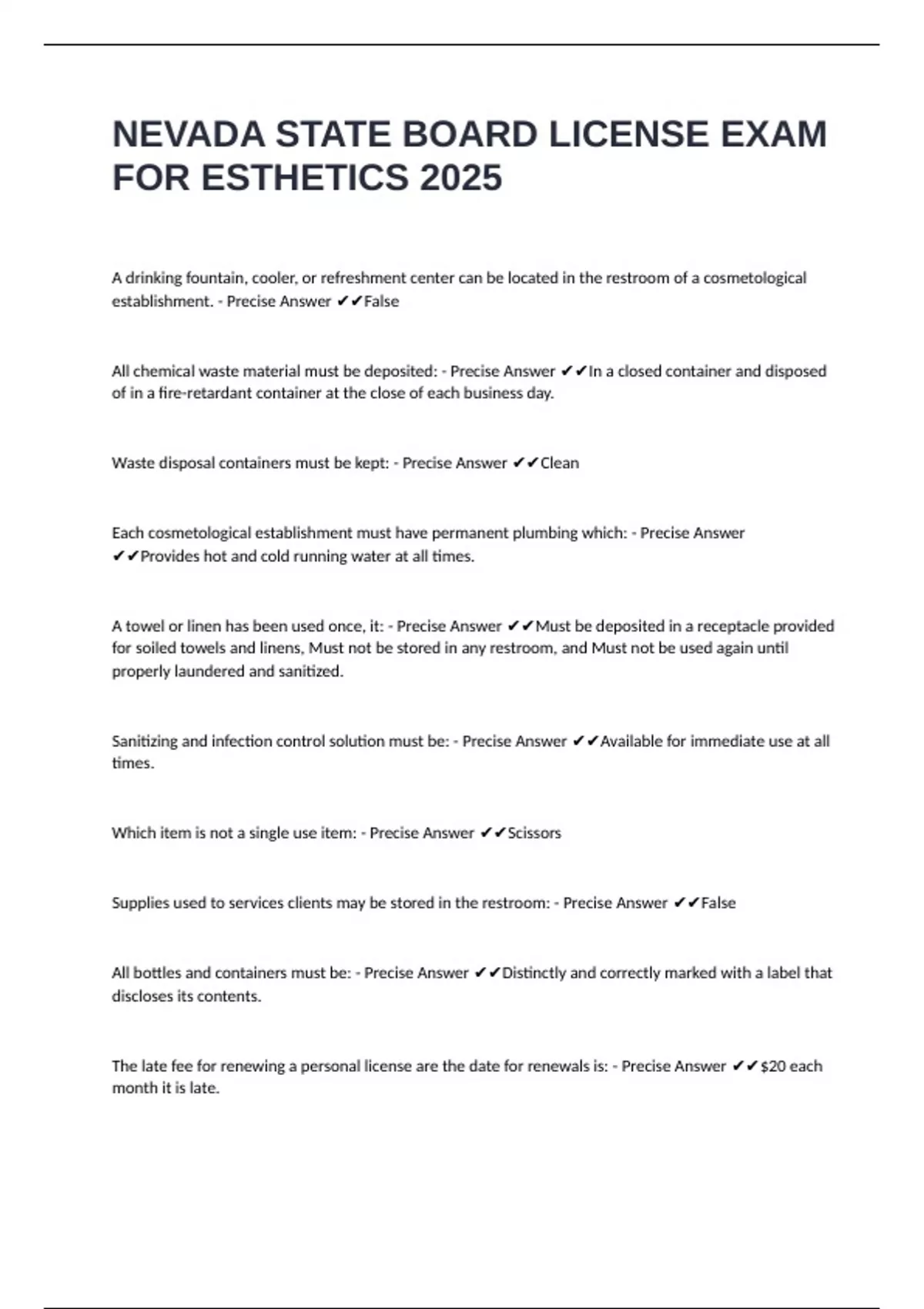 NEVADA STATE BOARD LICENSE EXAM FOR ESTHETICS 2025

A drinking fountain, cooler, or refreshment center can be located in the restroom of a cosmetological establishment. - Precise Answer ✔✔False

All chemical waste material must be deposited: - Precise Answer ✔✔In a closed container and disposed of in a fire-retardant container at the close of each business day.

Waste disposal containers must be kept: - Precise Answer ✔✔Clean

Each cosmetological establishment must have permanent plumbing which: - Precise Answer ✔✔Provides hot and cold running water at all times.

A towel or linen has been used once, it: - Precise Answer ✔✔Must be deposited in a receptacle provided for soiled towels and linens, Must not be stored in any restroom, and Must not be used again until properly laundered and sanitized.

Sanitizing and infection control solution must be: - Precise Answer ✔✔Available for immediate use at all times.

Which item is not a single use item: - Precise Answer ✔✔Scissors

Supplies used to services clients may be stored in the restroom: - Precise Answer ✔✔False

All bottles and containers must be: - Precise Answer ✔✔Distinctly and correctly marked with a label that discloses its contents.

The late fee for renewing a personal license are the date for renewals is: - Precise Answer ✔✔$20 each month it is late.